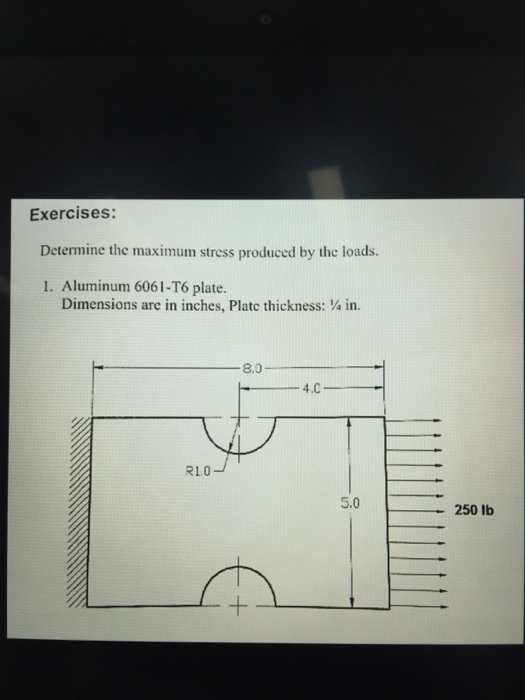 Exercises:

Determine the maximum stress produced by the loads.

1. Aluminum 6061-T6 plate.
Dimensions are in inches, Plate thickness: ¼ in.

8.0

4.0

R1.0

5.0

250 lb